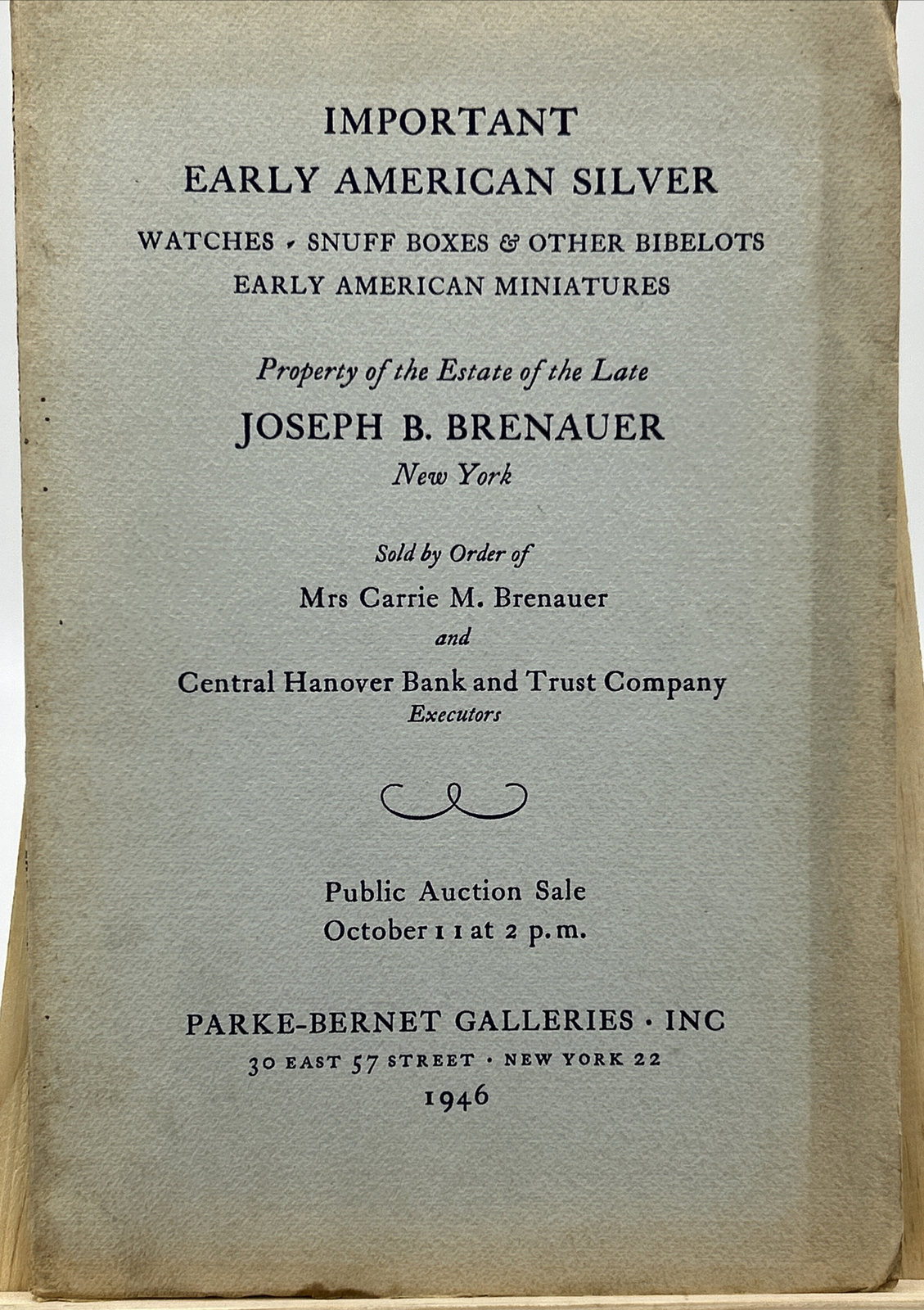 IMPORTANT
EARLY AMERICAN SILVER

WATCHES · SNUFF BOXES & OTHER BIBELOTS
EARLY AMERICAN MINIATURES

Property of the Estate of the Late
JOSEPH B. BRENAUER
New York

Sold by Order of
Mrs Carrie M. Brenauer
and
Central Hanover Bank and Trust Company
Executors

Public Auction Sale
October 11 at 2 p.m.

PARKE-BERNET GALLERIES · INC
30 EAST 57 STREET · NEW YORK 22
1946